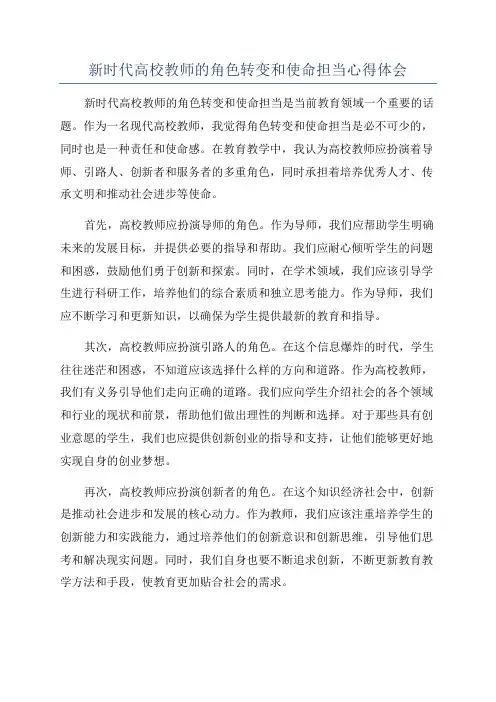 新时代高校教师的角色转变和使命担当心得体会

新时代高校教师的角色转变和使命担当是当前教育领域一个重要的话题。作为一名现代高校教师，我觉得角色转变和使命担当是必不可少的，同时也是一种责任和使命感。在教育教学中，我认为高校教师应扮演着导师、引路人、创新者和服务者的多重角色，同时承担着培养优秀人才、传承文明和推动社会进步等使命。

首先，高校教师应扮演导师的角色。作为导师，我们应帮助学生明确未来的发展目标，并提供必要的指导和帮助。我们应耐心倾听学生的问题和困惑，鼓励他们勇于创新和探索。同时，在学术领域，我们应该引导学生进行科研工作，培养他们的综合素质和独立思考能力。作为导师，我们应不断学习和更新知识，以确保为学生提供最新的教育和指导。

其次，高校教师应扮演引路人的角色。在这个信息爆炸的时代，学生往往迷茫和困惑，不知道应该选择什么样的方向和道路。作为高校教师，我们有义务引导他们走向正确的道路。我们应向学生介绍社会的各个领域和行业的现状和前景，帮助他们做出理性的判断和选择。对于那些具有创业意愿的学生，我们也应提供创新创业的指导和支持，让他们能够更好地实现自身的创业梦想。

再次，高校教师应扮演创新者的角色。在这个知识经济社会中，创新是推动社会进步和发展的核心动力。作为教师，我们应该注重培养学生的创新能力和实践能力，通过培养他们的创新意识和创新思维，引导他们思考和解决现实问题。同时，我们自身也要不断追求创新，不断更新教育教学方法和手段，使教育更加贴合社会的需求。